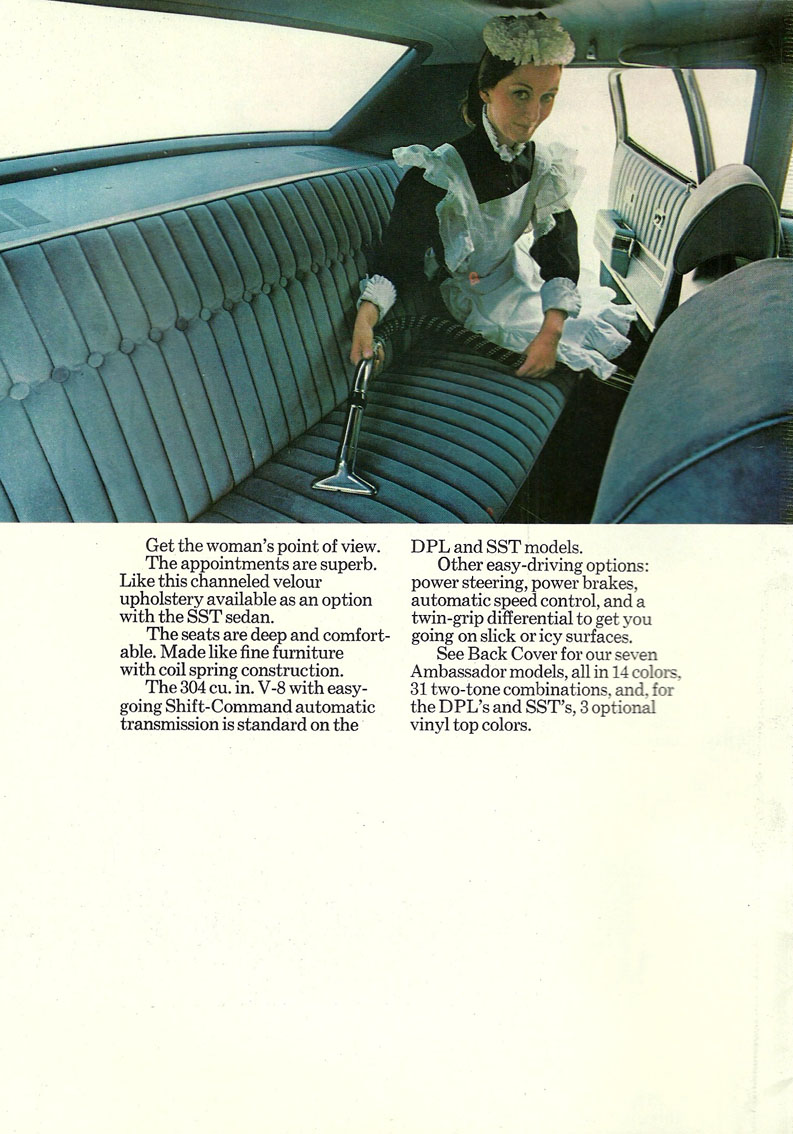 Get the woman's point of view.

The appointments are superb. Like this channeled velour upholstery available as an option with the SST sedan.

The seats are deep and comfortable. Made like fine furniture with coil spring construction.

The 304 cu. in. V-8 with easy-going Shift-Command automatic transmission is standard on the DPL and SST models.

Other easy-driving options: power steering, power brakes, automatic speed control, and a twin-grip differential to get you going on slick or icy surfaces.

See Back Cover for our seven Ambassador models, all in 14 colors, 31 two-tone combinations, and, for the DPL's and SST's, 3 optional vinyl top colors.